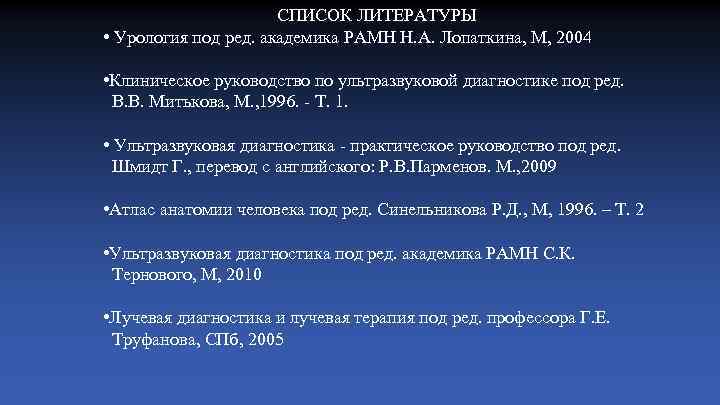 СПИСОК ЛИТЕРАТУРЫ
• Урология под ред. академика РАМН Н.А. Лопаткина, М, 2004

•Клиническое руководство по ультразвуковой диагностике под ред. В.В. Митькова, М.,1996. - Т. 1.

• Ультразвуковая диагностика - практическое руководство под ред. Шмидт Г., перевод с английского: Р.В.Парменов. М.,2009

•Атлас анатомии человека под ред. Синельникова Р.Д., М, 1996. – Т. 2

•Ультразвуковая диагностика под ред. академика РАМН С.К. Тернового, М, 2010

•Лучевая диагностика и лучевая терапия под ред. профессора Г.Е. Труфанова, СПб, 2005